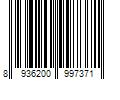 8 936200 997371